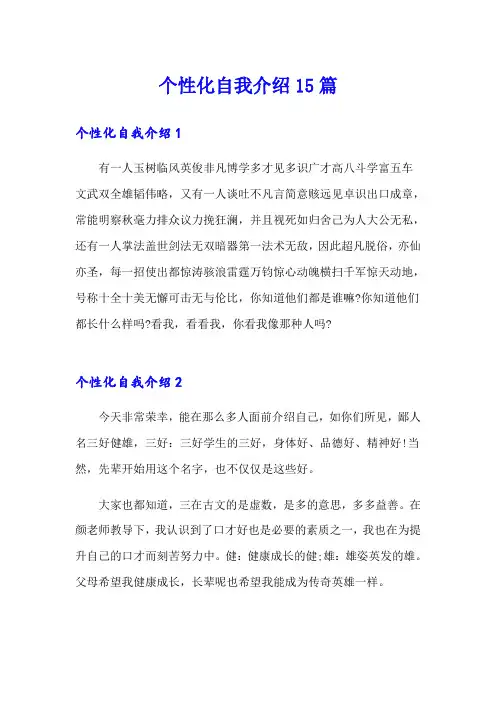 个性化自我介绍15篇

个性化自我介绍1

有一人玉树临风英俊非凡博学多才见多识广才高八斗学富五车文武双全雄韬伟略，又有一人谈吐不凡言简意赅远见卓识出口成章，常能明察秋毫力排众议力挽狂澜，并且视死如归舍己为人大公无私，还有一人掌法盖世剑法无双暗器第一法术无敌，因此超凡脱俗，亦仙亦圣，每一招使出都惊涛骇浪雷霆万钧惊心动魄横扫千军惊天动地，号称十全十美无懈可击无与伦比，你知道他们都是谁嘛?你知道他们都长什么样吗?看我，看看我，你看我像那种人吗?

个性化自我介绍2

今天非常荣幸，能在那么多人面前介绍自己，如你们所见，鄙人名三好健雄，三好：三好学生的三好，身体好、品德好、精神好!当然，先辈开始用这个名字，也不仅仅是这些好。

大家也都知道，三在古文的是虚数，是多的意思，多多益善。在颜老师教导下，我认识到了口才好也是必要的素质之一，我也在为提升自己的口才而刻苦努力中。健：健康成长的健;雄：雄姿英发的雄。父母希望我健康成长，长辈呢也希望我能成为传奇英雄一样。